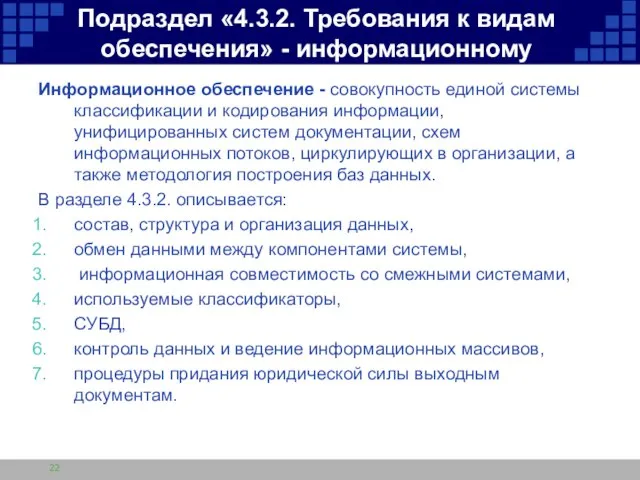 Подраздел «4.3.2. Требования к видам обеспечения» - информационному

Информационное обеспечение - совокупность единой системы классификации и кодирования информации, унифицированных систем документации, схем информационных потоков, циркулирующих в организации, а также методология построения баз данных.

В разделе 4.3.2. описывается:

1. состав, структура и организация данных,
2. обмен данными между компонентами системы,
3. информационная совместимость со смежными системами,
4. используемые классификаторы,
5. СУБД,
6. контроль данных и ведение информационных массивов,
7. процедуры придания юридической силы выходным документам.

22